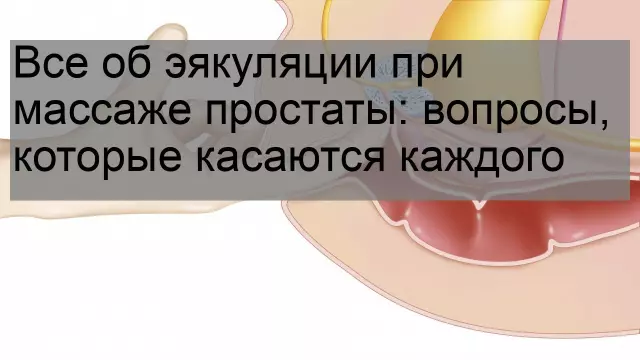 Все об эякуляции при массаже простаты: вопросы, которые касаются каждого